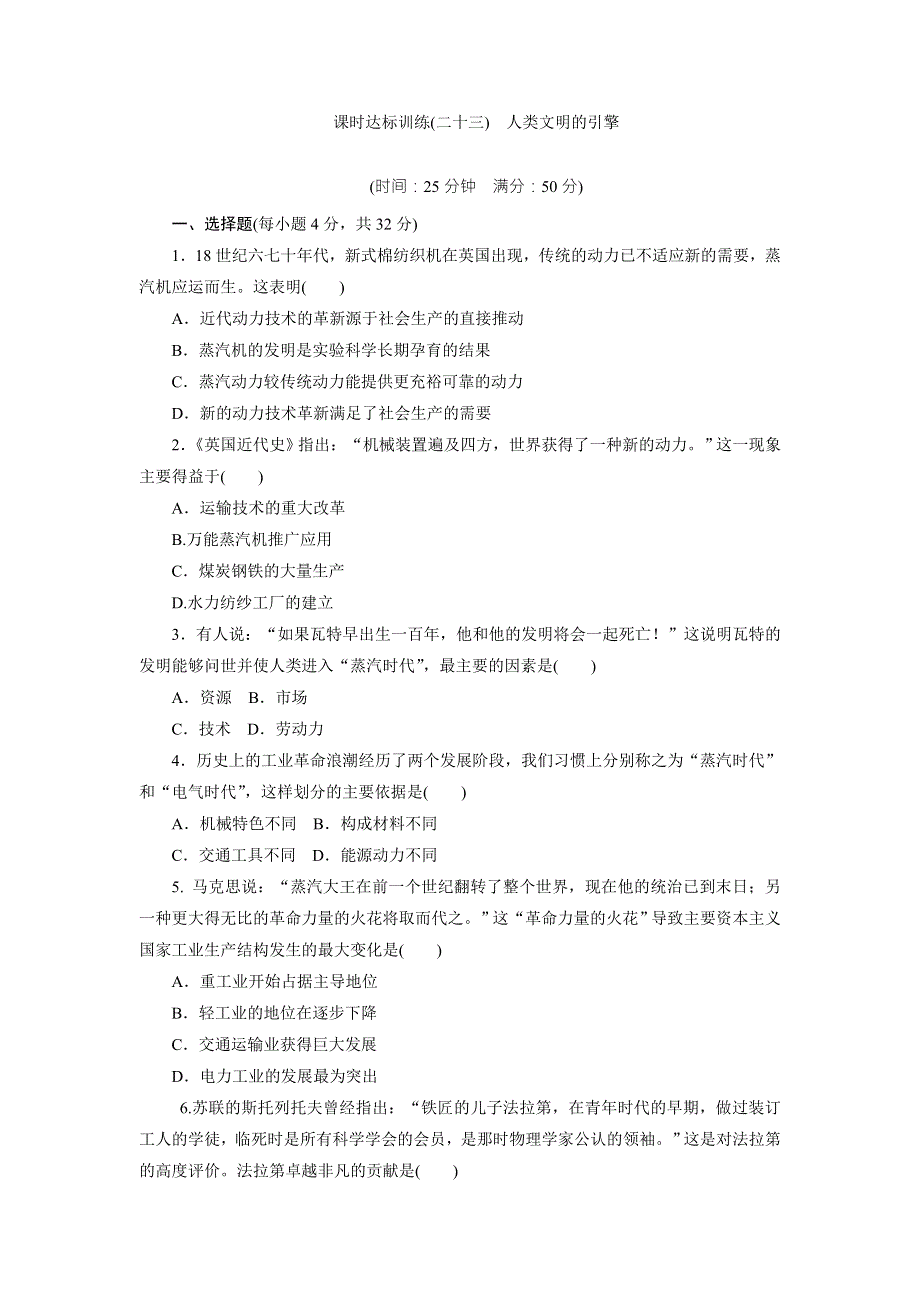 课时达标训练(二十三)　人类文明的引擎

(时间：25 分钟　满分：50 分)

一、选择题(每小题 4 分，共 32 分)

1．18 世纪六七十年代，新式棉纺织机在英国出现，传统的动力已不适应新的需要，蒸汽机应运而生。这表明(　　)

A．近代动力技术的革新源于社会生产的直接推动

B．蒸汽机的发明是实验科学长期孕育的结果

C．蒸汽动力较传统动力能提供更充裕可靠的动力

D．新的动力技术革新满足了社会生产的需要

2．《英国近代史》指出：“机械装置遍及四方，世界获得了一种新的动力。”这一现象主要得益于(　　)

A．运输技术的重大改革

B.万能蒸汽机推广应用

C．煤炭钢铁的大量生产

D.水力纺纱工厂的建立

3．有人说：“如果瓦特早出生一百年，他和他的发明将会一起死亡！”这说明瓦特的发明能够问世并使人类进入“蒸汽时代”，最主要的因素是(　　)

A．资源　B．市场

C．技术　D．劳动力

4．历史上的工业革命浪潮经历了两个发展阶段，我们习惯上分别称之为“蒸汽时代”和“电气时代”，这样划分的主要依据是(　　)

A．机械特色不同　B．构成材料不同

C．交通工具不同　D．能源动力不同

5. 马克思说：“蒸汽大王在前一个世纪翻转了整个世界，现在他的统治已到末日；另一种更大得无比的革命力量的火花将取而代之。”这“革命力量的火花”导致主要资本主义国家工业生产结构发生的最大变化是(　　)

A．重工业开始占据主导地位

B．轻工业的地位在逐步下降

C．交通运输业获得巨大发展

D．电力工业的发展最为突出

6.苏联的斯托列托夫曾经指出：“铁匠的儿子法拉第，在青年时代的早期，做过装订工人的学徒，临死时是所有科学学会的会员，是那时物理学家公认的领袖。”这是对法拉第的高度评价。法拉第卓越非凡的贡献是(　　)